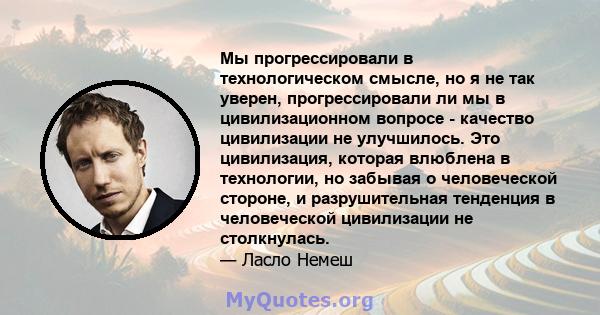 Мы прогрессировали в технологическом смысле, но я не так уверен, прогрессировали ли мы в цивилизационном вопросе - качество цивилизации не улучшилось. Это цивилизация, которая влюблена в технологии, но забывая о человеческой стороне, и разрушительная тенденция в человеческой цивилизации не столкнулась.
— Ласло Немеш

MyQuotes.org